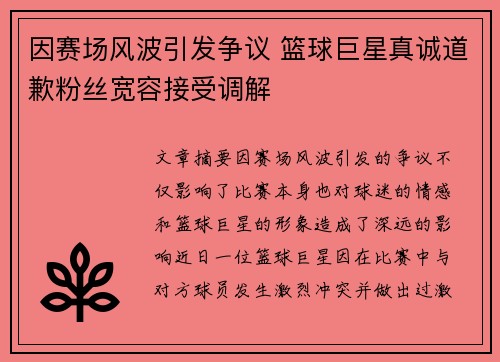 因赛场风波引发争议 篮球巨星真诚道歉粉丝宽容接受调解

文章摘要因赛场风波引发的争议不仅影响了比赛本身也对球迷的情感和篮球巨星的形象造成了深远的影响近日一位篮球巨星因在比赛中与对方球员发生激烈冲突并做出过激